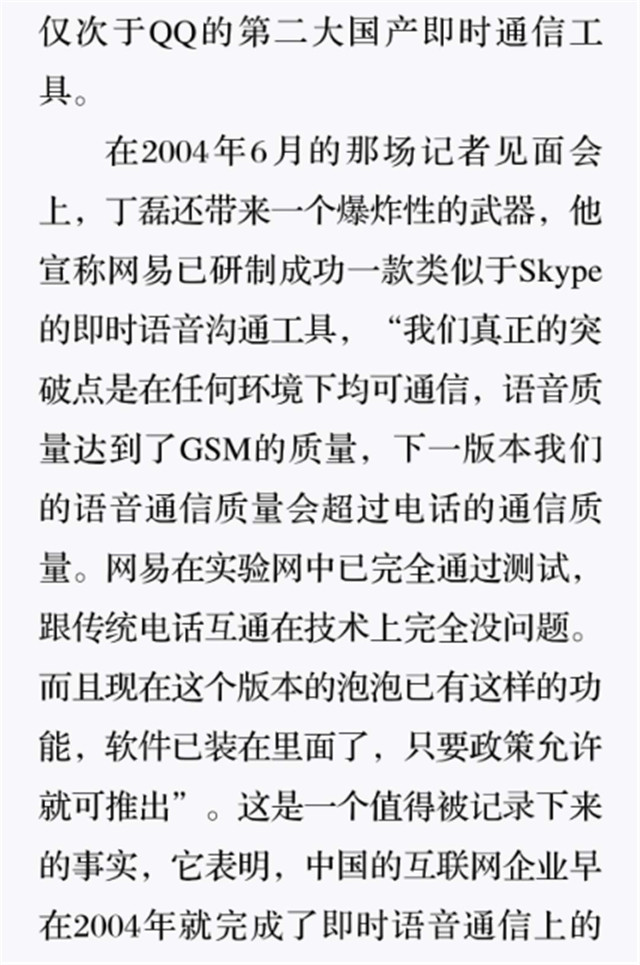 仅次于QQ的第二大国产即时通信工具。

在2004年6月的那场记者见面会上，丁磊还带来一个爆炸性的武器，他宣称网易已研制成功一款类似于Skype的即时语音沟通工具，“我们真正的突破点是在任何环境下均可通信，语音质量达到了GSM的质量，下一版本我们的语音通信质量会超过电话的通信质量。网易在实验网中已完全通过测试，跟传统电话互通在技术上完全没问题。而且现在这个版本的泡泡已有这样的功能，软件已装在里面了，只要政策允许就可推出”。这是一个值得被记录下来的事实，它表明，中国的互联网企业早在2004年就完成了即时语音通信上的